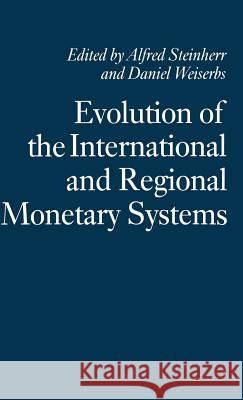 Edited by Alfred Steinherr and Daniel Weiserbs

Evolution of the International and Regional Monetary Systems

Kraina Książek